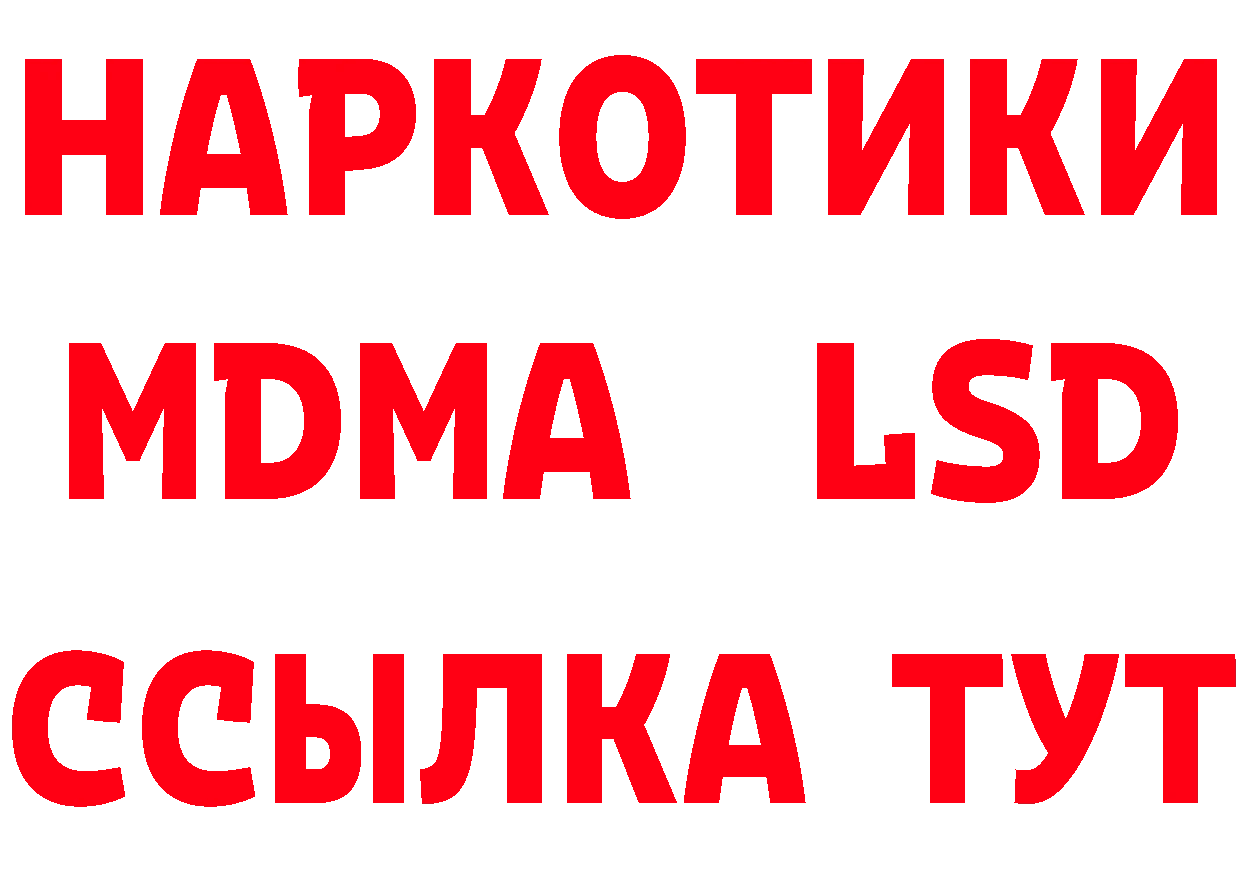 НАРКОТИКИ
MDMA LSD
ССЫЛКА ТУТ